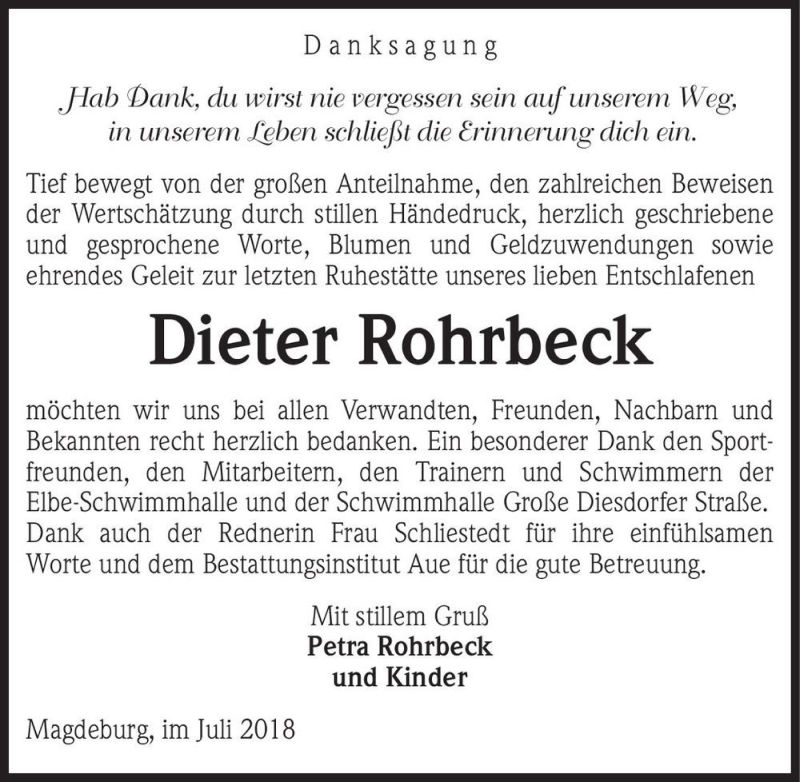 Danksagung

Hab Dank, du wirst nie vergessen sein auf unserem Weg, in unserem Leben schließt die Erinnerung dich ein.

Tief bewegt von der großen Anteilnahme, den zahlreichen Beweisen der Wertschätzung durch stillen Händedruck, herzlich geschriebene und gesprochene Worte, Blumen und Geldzuwendungen sowie ehrendes Geleit zur letzten Ruhestätte unseres lieben Entschlafenen

Dieter Rohrbeck

möchten wir uns bei allen Verwandten, Freunden, Nachbarn und Bekannten recht herzlich bedanken. Ein besonderer Dank den Sportfreunden, den Mitarbeitern, den Trainern und Schwimmern der Elbe-Schwimmhalle und der Schwimmhalle Große Diesdorfer Straße. Dank auch der Rednerin Frau Schliestedt für ihre einfühlsamen Worte und dem Bestattungsinstitut Aue für die gute Betreuung.

Mit stillem Gruß
Petra Rohrbeck
und Kinder

Magdeburg, im Juli 2018